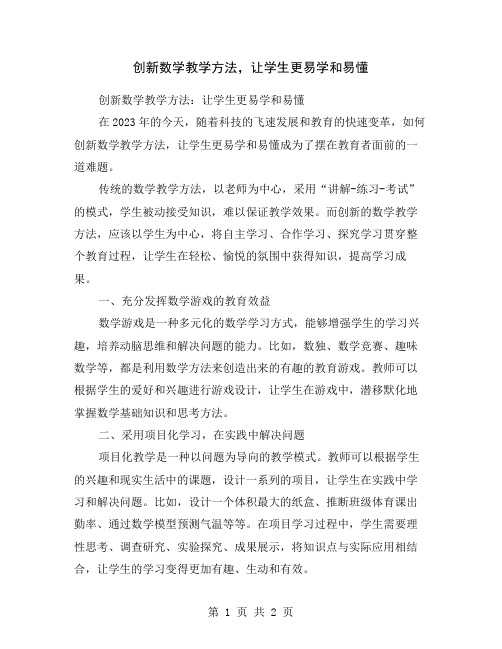 创新数学教学方法，让学生更易学和易懂

创新数学教学方法：让学生更易学和易懂

在2023年的今天，随着科技的飞速发展和教育的快速变革，如何创新数学教学方法，让学生更易学和易懂成为了摆在教育者面前的一道难题。

传统的数学教学方法，以老师为中心，采用“讲解-练习-考试”的模式，学生被动接受知识，难以保证教学效果。而创新的数学教学方法，应该以学生为中心，将自主学习、合作学习、探究学习贯穿整个教育过程，让学生在轻松、愉悦的氛围中获得知识，提高学习成果。

一、充分发挥数学游戏的教育效益

数学游戏是一种多元化的数学学习方式，能够增强学生的学习兴趣，培养动脑思维和解决问题的能力。比如，数独、数学竞赛、趣味数学等，都是利用数学方法来创造出来的有趣的教育游戏。教师可以根据学生的爱好和兴趣进行游戏设计，让学生在游戏中，潜移默化地掌握数学基础知识和思考方法。

二、采用项目化学习，在实践中解决问题

项目化教学是一种以问题为导向的教学模式。教师可以根据学生的兴趣和现实生活中的课题，设计一系列的项目，让学生在实践中学习和解决问题。比如，设计一个体积最大的纸盒、推断班级体育课出勤率、通过数学模型预测气温等等。在项目学习过程中，学生需要理性思考、调查研究、实验探究、成果展示，将知识点与实际应用相结合，让学生的学习变得更加有趣、生动和有效。

第 1 页 共 2 页